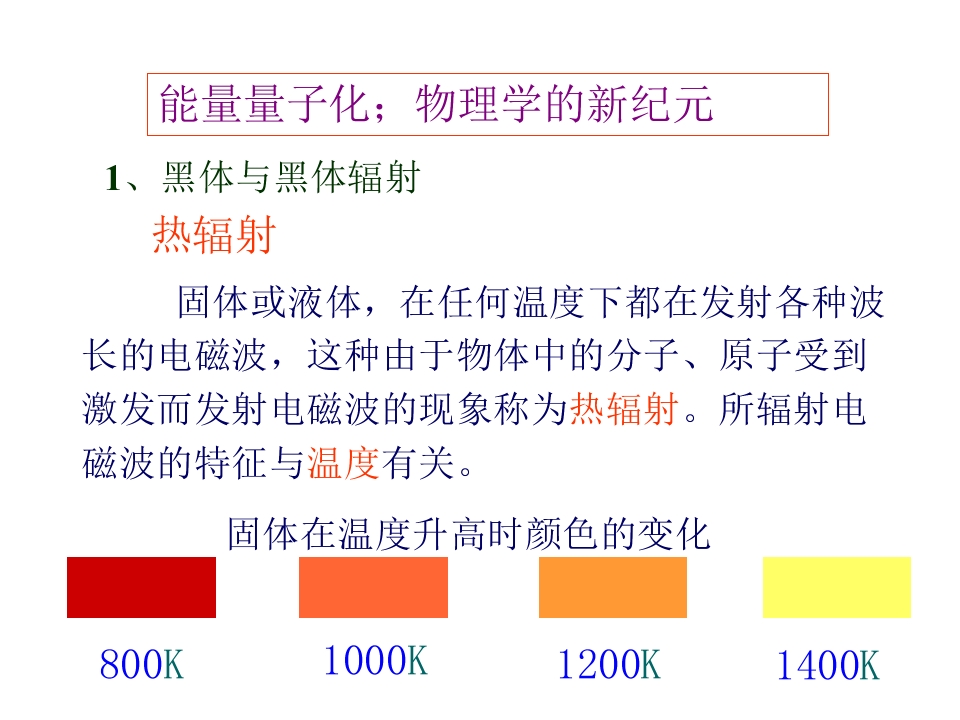 能量量子化；物理学的新纪元

1、黑体与黑体辐射

热辐射

固体或液体，在任何温度下都在发射各种波长的电磁波，这种由于物体中的分子、原子受到激发而发射电磁波的现象称为热辐射。所辐射电磁波的特征与温度有关。

固体在温度升高时颜色的变化

800K

1000K

1200K

1400K